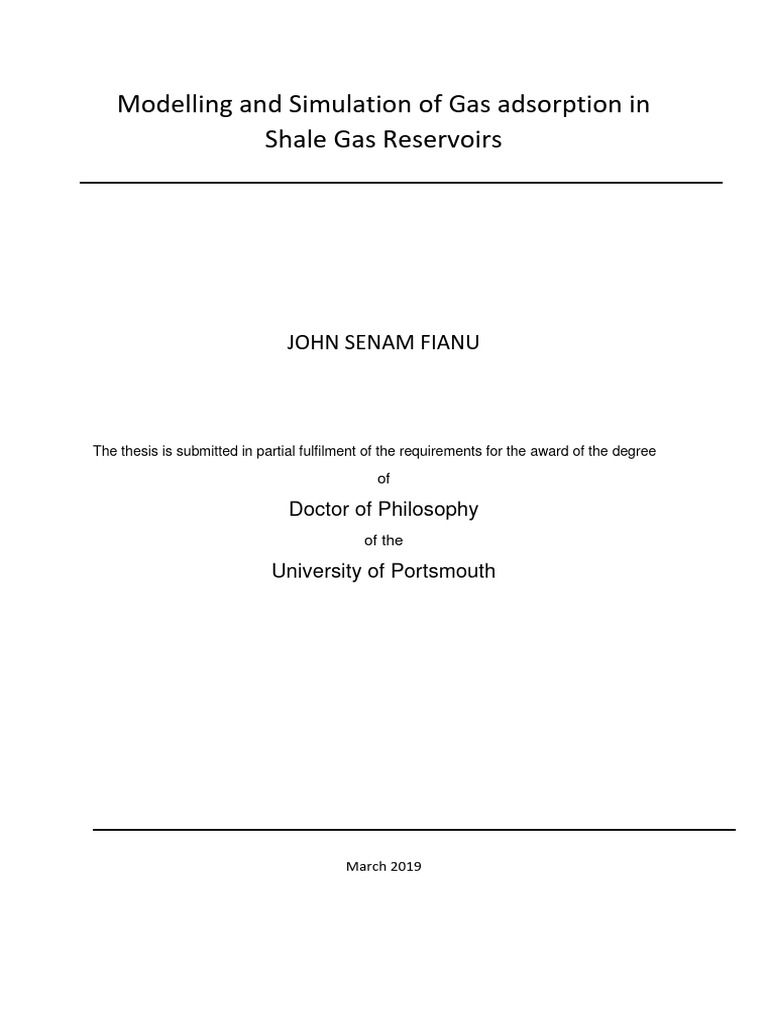 Modelling and Simulation of Gas adsorption in Shale Gas Reservoirs

JOHN SENAM FIANU

The thesis is submitted in partial fulfilment of the requirements for the award of the degree

of

Doctor of Philosophy

of the

University of Portsmouth

March 2019